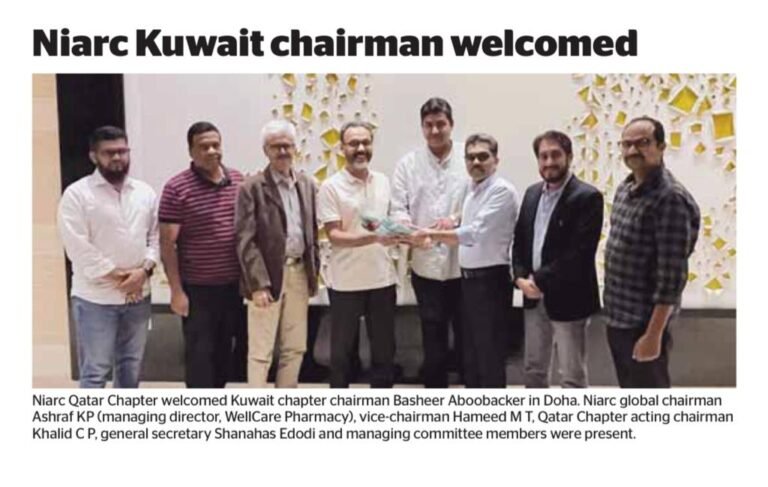 Niarc Kuwait chairman welcomed

Niarc Qatar Chapter welcomed Kuwait chapter chairman Basheer Aboobacker in Doha. Niarc global chairman Ashraf KP (managing director, WellCare Pharmacy), vice-chairman Hameed M T, Qatar Chapter acting chairman Khalid C P, general secretary Shanahas Edodi and managing committee members were present.